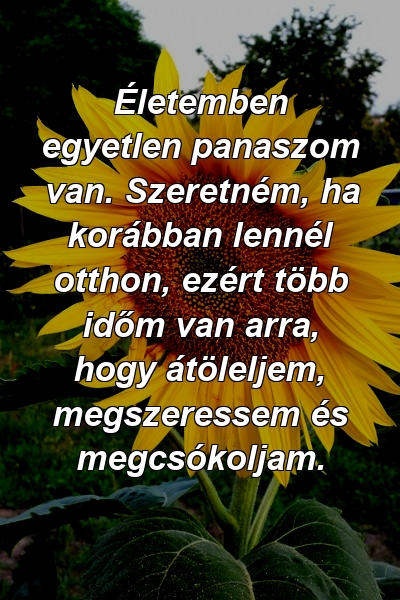 Életemben egyetlen panaszom van. Szeretném, ha korábban lennél otthon, ezért több időm van arra, hogy átöleljem, megszeressem és megcsókoljam.